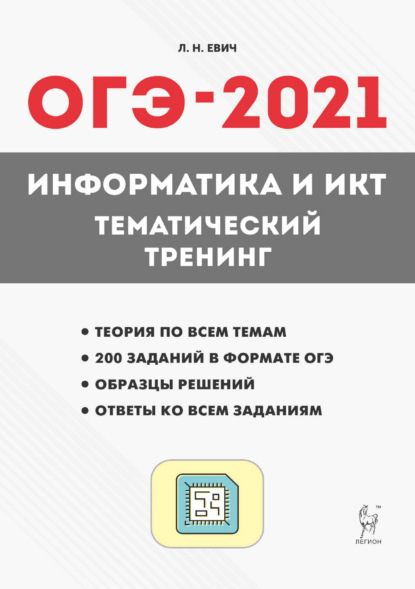 Л. Н. ЕВИЧ

ОГЭ-2021

ИНФОРМАТИКА И ИКТ
ТЕМАТИЧЕСКИЙ ТРЕНИНГ

• ТЕОРИЯ ПО ВСЕМ ТЕМАМ
• 200 ЗАДАНИЙ В ФОРМАТЕ ОГЭ
• ОБРАЗЦЫ РЕШЕНИЙ
• ОТВЕТЫ КО ВСЕМ ЗАДАНИЯМ

ЛЕГИОН